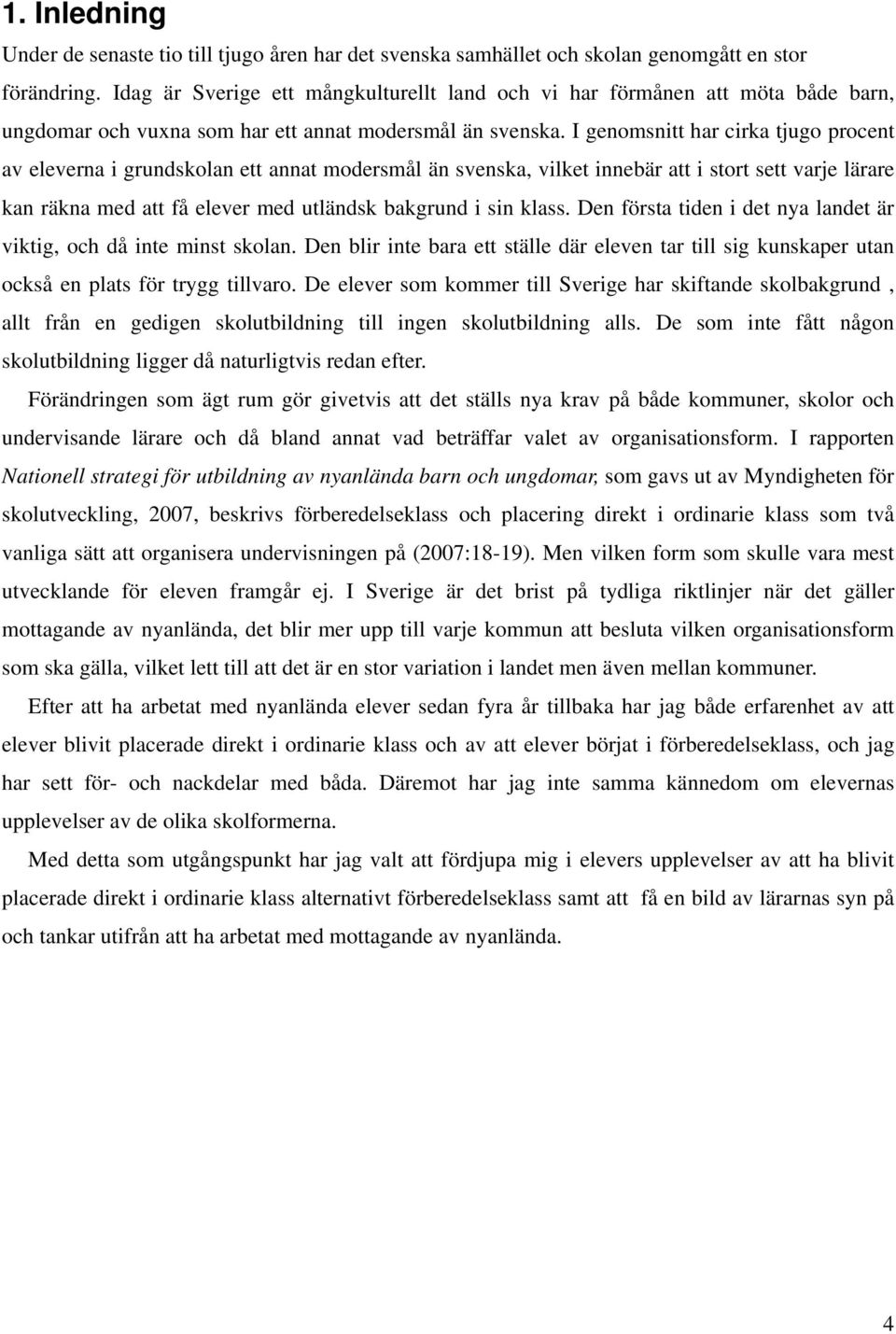 1. Inledning

Under de senaste tio till tjugo åren har det svenska samhället och skolan genomgått en stor förändring. Idag är Sverige ett mångkulturellt land och vi har förmånen att möta både barn, ungdomar och vuxna som har ett annat modersmål än svenska. I genomsnitt har cirka tjugo procent av eleverna i grundskolan ett annat modersmål än svenska, vilket innebär att i stort sett varje lärare kan räkna med att få elever med utländsk bakgrund i sin klass. Den första tiden i det nya landet är viktig, och då inte minst skolan. Den blir inte bara ett ställe där eleven tar till sig kunskaper utan också en plats för trygg tillvaro. De elever som kommer till Sverige har skiftande skolbakgrund , allt från en gedigen skolutbildning till ingen skolutbildning alls. De som inte fått någon skolutbildning ligger då naturligtvis redan efter.

Förändringen som ägt rum gör givetvis att det ställs nya krav på både kommuner, skolor och undervisande lärare och då bland annat vad beträffar valet av organisationsform. I rapporten Nationell strategi för utbildning av nyanlända barn och ungdomar, som gavs ut av Myndigheten för skolutveckling, 2007, beskrivs förberedelseklass och placering direkt i ordinarie klass som två vanliga sätt att organisera undervisningen på (2007:18-19). Men vilken form som skulle vara mest utvecklande för eleven framgår ej. I Sverige är det brist på tydliga riktlinjer när det gäller mottagande av nyanlända, det blir mer upp till varje kommun att besluta vilken organisationsform som ska gälla, vilket lett till att det är en stor variation i landet men även mellan kommuner.

Efter att ha arbetat med nyanlända elever sedan fyra år tillbaka har jag både erfarenhet av att elever blivit placerade direkt i ordinarie klass och av att elever börjat i förberedelseklass, och jag har sett för- och nackdelar med båda. Däremot har jag inte samma kännedom om elevernas upplevelser av de olika skolformerna.

Med detta som utgångspunkt har jag valt att fördjupa mig i elevers upplevelser av att ha blivit placerade direkt i ordinarie klass alternativt förberedelseklass samt att få en bild av lärarnas syn på och tankar utifrån att ha arbetat med mottagande av nyanlända.

4